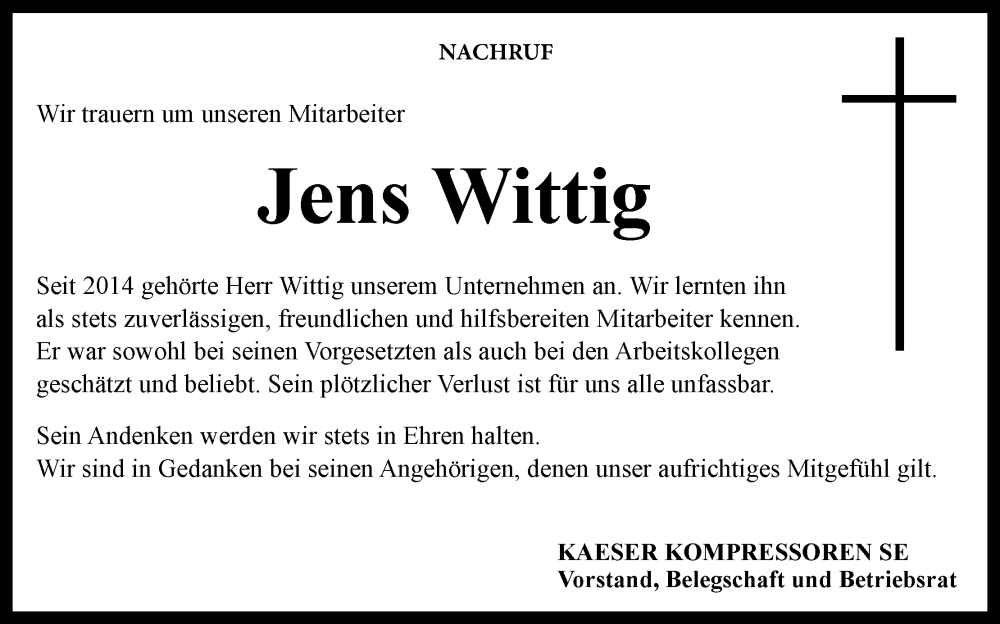 NACHRUF

Wir trauern um unseren Mitarbeiter

Jens Wittig

Seit 2014 gehörte Herr Wittig unserem Unternehmen an. Wir lernten ihn als stets zuverlässigen, freundlichen und hilfsbereiten Mitarbeiter kennen. Er war sowohl bei seinen Vorgesetzten als auch bei den Arbeitskollegen geschätzt und beliebt. Sein plötzlicher Verlust ist für uns alle unfassbar.

Sein Andenken werden wir stets in Ehren halten.
Wir sind in Gedanken bei seinen Angehörigen, denen unser aufrichtiges Mitgefühl gilt.

KAESER KOMPRESSOREN SE
Vorstand, Belegschaft und Betriebsrat